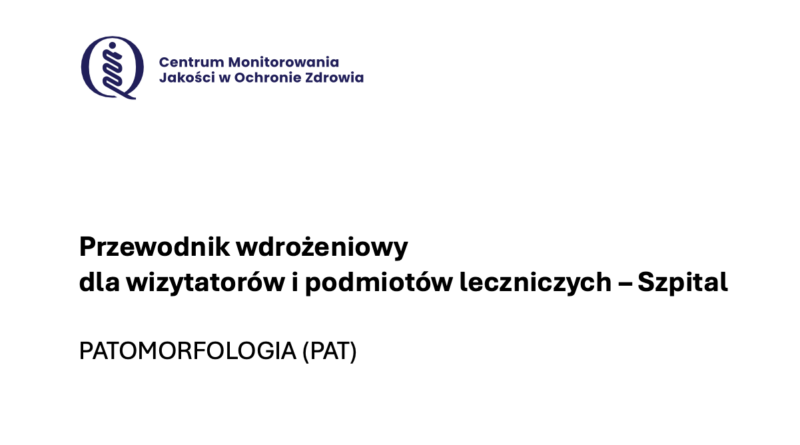 Centrum Monitorowania
Jakości w Ochronie Zdrowia

Przewodnik wdrożeniowy
dla wizytatorów i podmiotów leczniczych – Szpital

PATOMORFOLOGIA (PAT)